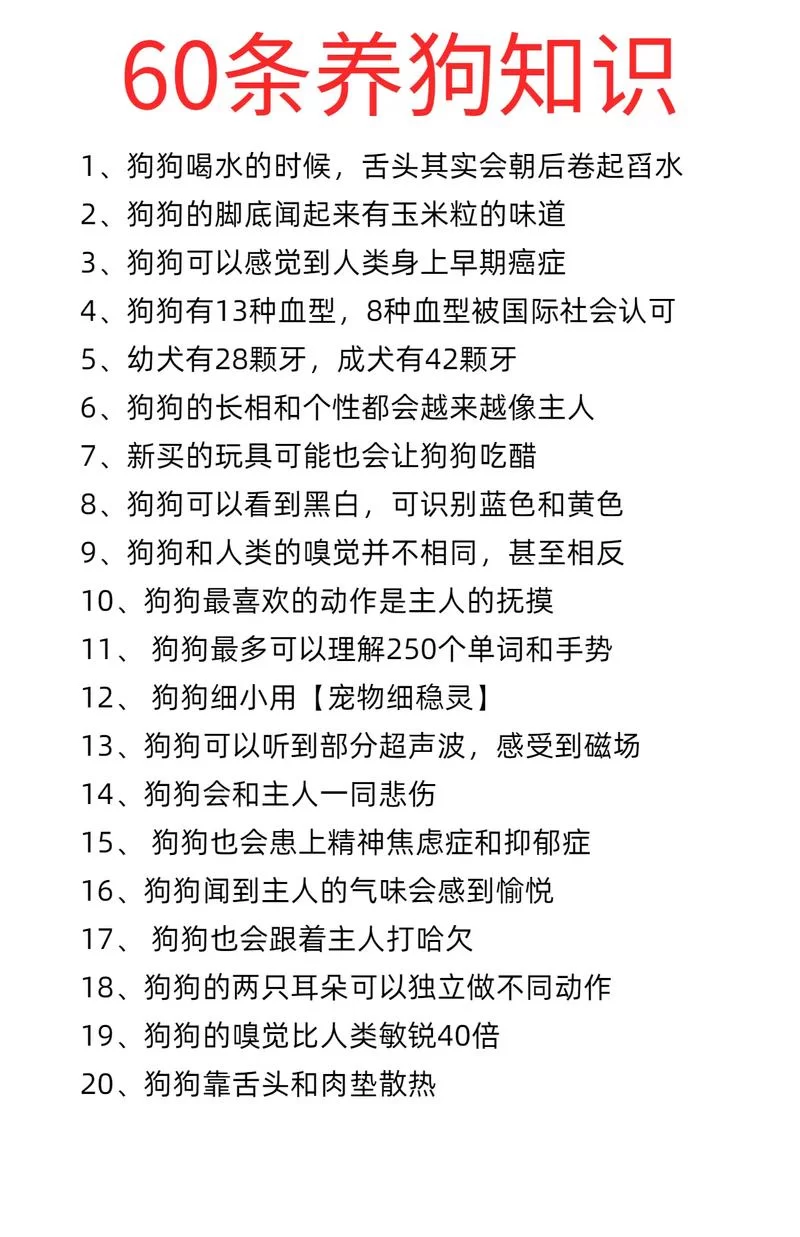 60条养狗知识

1、狗狗喝水的时候，舌头其实会朝后卷起舀水
2、狗狗的脚底闻起来有玉米粒的味道
3、狗狗可以感觉到人类身上早期癌症
4、狗狗有13种血型，8种血型被国际社会认可
5、幼犬有28颗牙，成犬有42颗牙
6、狗狗的长相和个性都会越来越像主人
7、新买的玩具可能也会让狗狗吃醋
8、狗狗可以看到黑白，可识别蓝色和黄色
9、狗狗和人类的嗅觉并不相同，甚至相反
10、狗狗最喜欢的动作是主人的抚摸
11、 狗狗最多可以理解250个单词和手势
12、 狗狗细小用【宠物细稳灵】
13、狗狗可以听到部分超声波，感受到磁场
14、狗狗会和主人一同悲伤
15、 狗狗也会患上精神焦虑症和抑郁症
16、狗狗闻到主人的气味会感到愉悦
17、 狗狗也会跟着主人打哈欠
18、狗狗的两只耳朵可以独立做不同动作
19、狗狗的嗅觉比人类敏锐40倍
20、狗狗靠舌头和肉垫散热